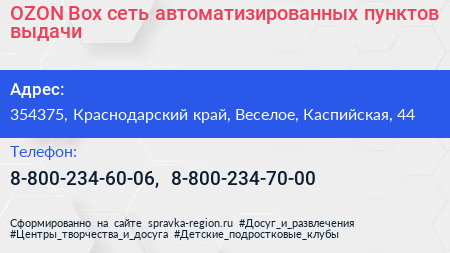 OZON Box сеть автоматизированных пунктов выдачи

Адрес:

354375, Краснодарский край, Веселое, Каспийская, 44

Телефон:

8-800-234-60-06, 8-800-234-70-00

Сформированно на сайте spravka-region.ru #Досуг_и_развлечения #Центры_творчества_и_досуга #Детские_подростковые_клубы